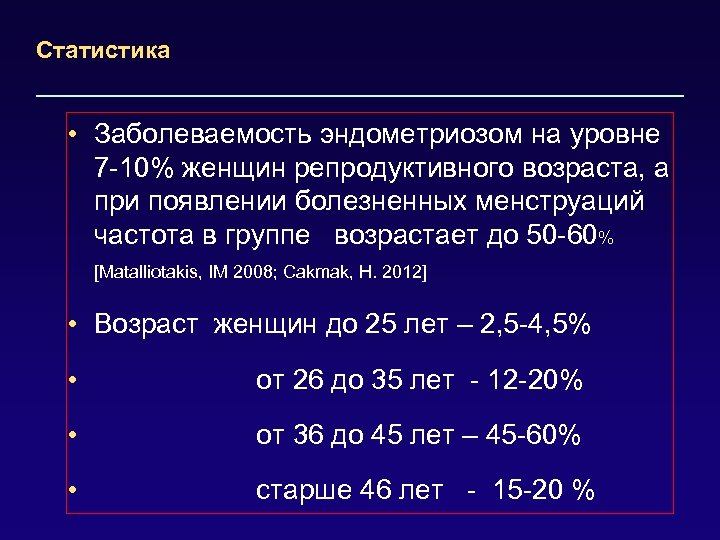 Статистика

• Заболеваемость эндометриозом на уровне 7-10% женщин репродуктивного возраста, а при появлении болезненных менструаций частота в группе возрастает до 50-60%

[Matalliotakis, IM 2008; Cakmak, H. 2012]

• Возраст женщин до 25 лет – 2,5-4,5%

• от 26 до 35 лет - 12-20%

• от 36 до 45 лет – 45-60%

• старше 46 лет - 15-20 %